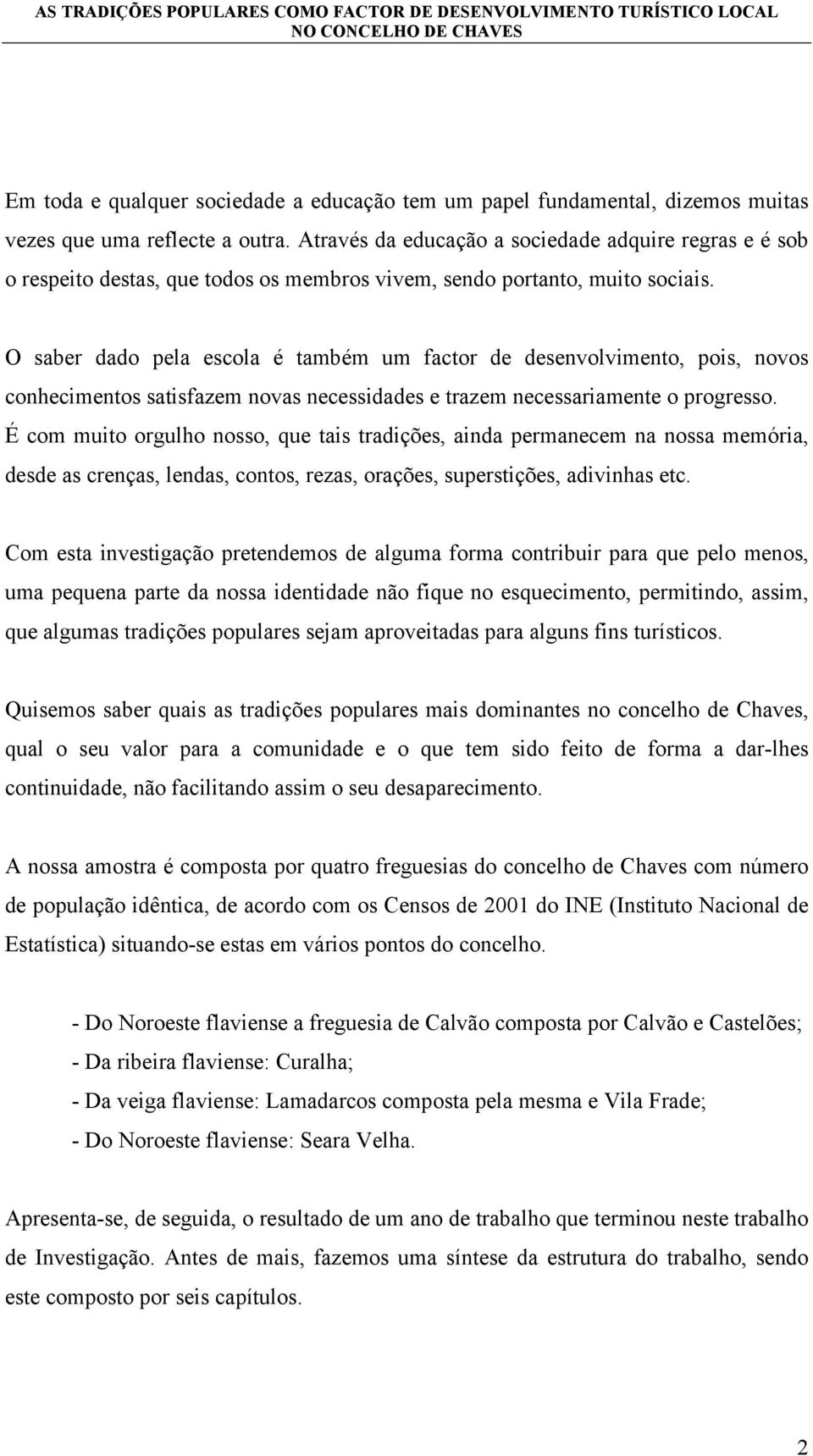 AS TRADIÇÕES POPULARES COMO FACTOR DE DESENVOLVIMENTO TURÍSTICO LOCAL NO CONCELHO DE CHAVES

Em toda e qualquer sociedade a educação tem um papel fundamental, dizemos muitas vezes que uma reflecte a outra. Através da educação a sociedade adquire regras e é sob o respeito destas, que todos os membros vivem, sendo portanto, muito sociais.

O saber dado pela escola é também um factor de desenvolvimento, pois, novos conhecimentos satisfazem novas necessidades e trazem necessariamente o progresso. É com muito orgulho nosso, que tais tradições, ainda permanecem na nossa memória, desde as crenças, lendas, contos, rezas, orações, superstições, adivinhas etc.

Com esta investigação pretendemos de alguma forma contribuir para que pelo menos, uma pequena parte da nossa identidade não fique no esquecimento, permitindo, assim, que algumas tradições populares sejam aproveitadas para alguns fins turísticos.

Quisemos saber quais as tradições populares mais dominantes no concelho de Chaves, qual o seu valor para a comunidade e o que tem sido feito de forma a dar-lhes continuidade, não facilitando assim o seu desaparecimento.

A nossa amostra é composta por quatro freguesias do concelho de Chaves com número de população idêntica, de acordo com os Censos de 2001 do INE (Instituto Nacional de Estatística) situando-se estas em vários pontos do concelho.

- Do Noroeste flaviense a freguesia de Calvão composta por Calvão e Castelões;
- Da ribeira flaviense: Curalha;
- Da veiga flaviense: Lamadarcos composta pela mesma e Vila Frade;
- Do Noroeste flaviense: Seara Velha.

Apresenta-se, de seguida, o resultado de um ano de trabalho que terminou neste trabalho de Investigação. Antes de mais, fazemos uma síntese da estrutura do trabalho, sendo este composto por seis capítulos.

2